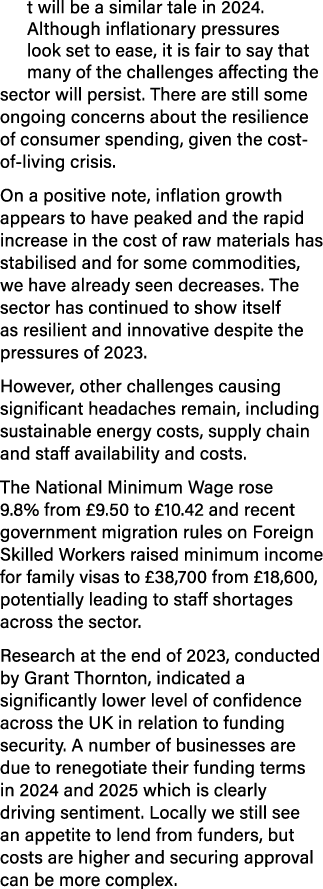 t will be a similar tale in 2024. Although inflationary pressures look set to ease, it is fair to say that many of the challenges affecting the sector will persist. There are still some ongoing concerns about the resilience of consumer spending, given the cost-of-living crisis.

On a positive note, inflation growth appears to have peaked and the rapid increase in the cost of raw materials has stabilised and for some commodities, we have already seen decreases. The sector has continued to show itself as resilient and innovative despite the pressures of 2023.

However, other challenges causing significant headaches remain, including sustainable energy costs, supply chain and staff availability and costs.

The National Minimum Wage rose 9.8% from £9.50 to £10.42 and recent government migration rules on Foreign Skilled Workers raised minimum income for family visas to £38,700 from £18,600, potentially leading to staff shortages across the sector.

Research at the end of 2023, conducted by Grant Thornton, indicated a significantly lower level of confidence across the UK in relation to funding security. A number of businesses are due to renegotiate their funding terms in 2024 and 2025 which is clearly driving sentiment. Locally we still see an appetite to lend from funders, but costs are higher and securing approval can be more complex.